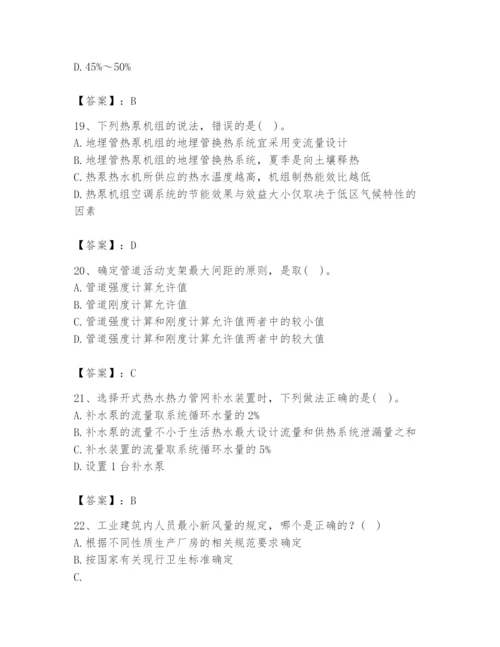 D. 45%～50%

【答案】：B

19、下列热泵机组的说法，错误的是（ ）。
A. 地埋管热泵机组的地埋管换热系统宜采用变流量设计
B. 地埋管热泵机组的地埋管换热系统，夏季是向土壤释热
C. 热泵热水机所供应的热水温度越高，机组制热能效比越低
D. 热泵机组空调系统的节能效果与效益大小仅取决于低区气候特性的因素

【答案】：D

20、确定管道活动支架最大间距的原则，是取（ ）。
A. 管道强度计算允许值
B. 管道刚度计算允许值
C. 管道强度计算和刚度计算允许值两者中的较小值
D. 管道强度计算和刚度计算允许值两者中的较大值

【答案】：C

21、选择开式热水热力管网补水装置时，下列做法正确的是（ ）。
A. 补水泵的流量取系统循环水量的 2%
B. 补水泵的流量不小于生活热水最大设计流量和供热系统泄漏量之和
C. 补水装置的流量取系统循环水量的 5%
D. 设置 1 台补水泵

【答案】：B

22、工业建筑内人员最小新风量的规定，哪个是正确的？（ ）
A. 根据不同性质生产厂房的相关规范要求确定
B. 按国家有关现行卫生标准确定
C.